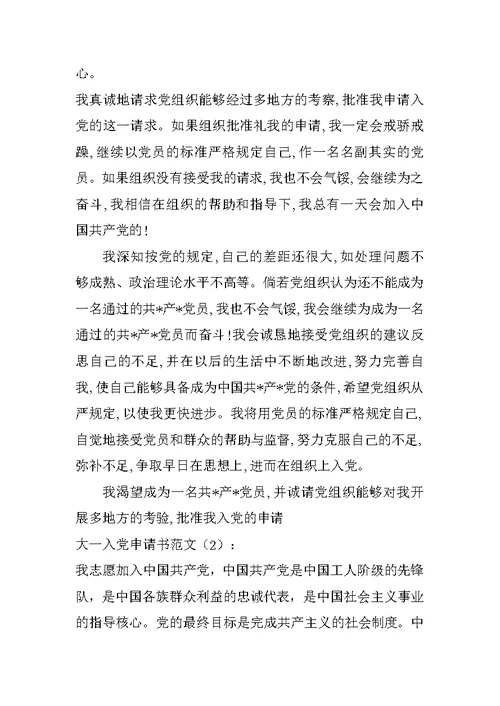 心。

我真诚地请求党组织能够经过多地方的考察，批准我申请入党的这一请求。如果组织批准礼我的申请，我一定会戒骄戒躁，继续以党员的标准严格规定自己，作一名名副其实的党员。如果组织没有接受我的请求，我也不会气馁，会继续为之奋斗，我相信在组织的帮助和指导下，我总有一天会加入中国共产党的！

我深知按党的规定，自己的差距还很大，如处理问题不够成熟、政治理论水平不高等。倘若党组织认为还不能成为一名通过的共*产*党员，我也不会气馁，我会继续为成为一名通过的共*产*党员而奋斗！我会诚恳地接受党组织的建议反思自己的不足，并在以后的生活中不断地改进，努力完善自我，使自己能够具备成为中国共*产*党的条件，希望党组织从严规定，以使我更快进步。我将用党员的标准严格规定自己，自觉地接受党员和群众的帮助与监督，努力克服自己的不足，弥补不足，争取早日在思想上，进而在组织上入党。

我渴望成为一名共*产*党员，并诚请党组织能够对我开展多地方的考验，批准我入党的申请

大一入党申请书范文（2）：

我志愿加入中国共产党，中国共产党是中国工人阶级的先锋队，是中国各族群众利益的忠诚代表，是中国社会主义事业的指导核心。党的最终目标是完成共产主义的社会制度。中